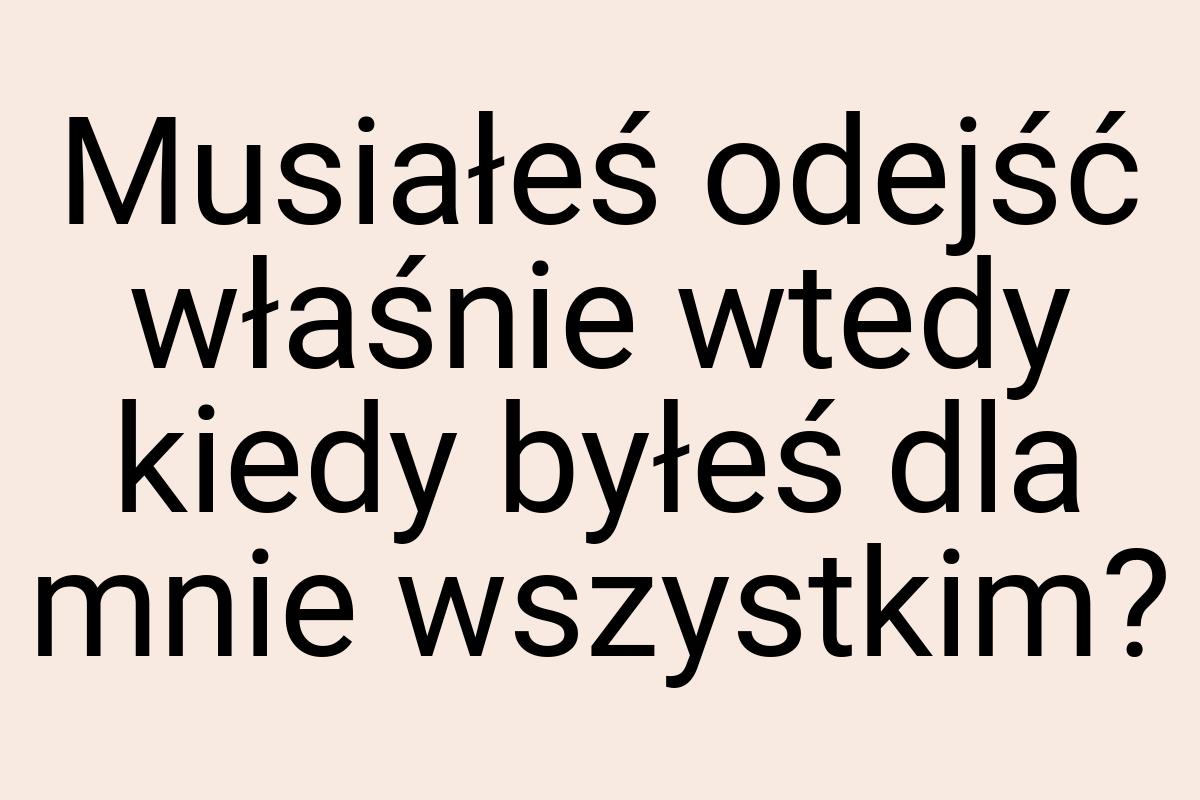 Musiałeś odejść właśnie wtedy kiedy byłeś dla mnie wszystkim?